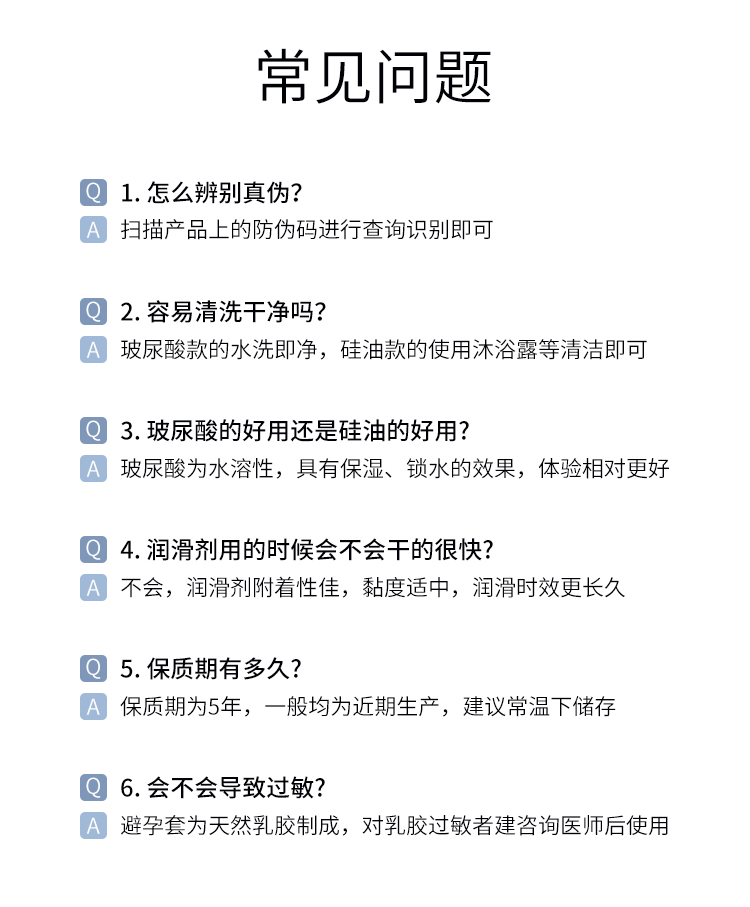 常见问题

Q 1. 怎么辨别真伪?
A 扫描产品上的防伪码进行查询识别即可

Q 2. 容易清洗干净吗?
A 玻尿酸款的水洗即净，硅油款的使用沐浴露等清洁即可

Q 3. 玻尿酸的好用还是硅油的好用?
A 玻尿酸为水溶性，具有保湿、锁水的效果，体验相对更好

Q 4. 润滑剂用的时候会不会干的很快?
A 不会，润滑剂附着性佳，黏度适中，润滑时效更长久

Q 5. 保质期有多久?
A 保质期为5年，一般均为近期生产，建议常温下储存

Q 6. 会不会导致过敏?
A 避孕套为天然乳胶制成，对乳胶过敏者建咨询医师后使用